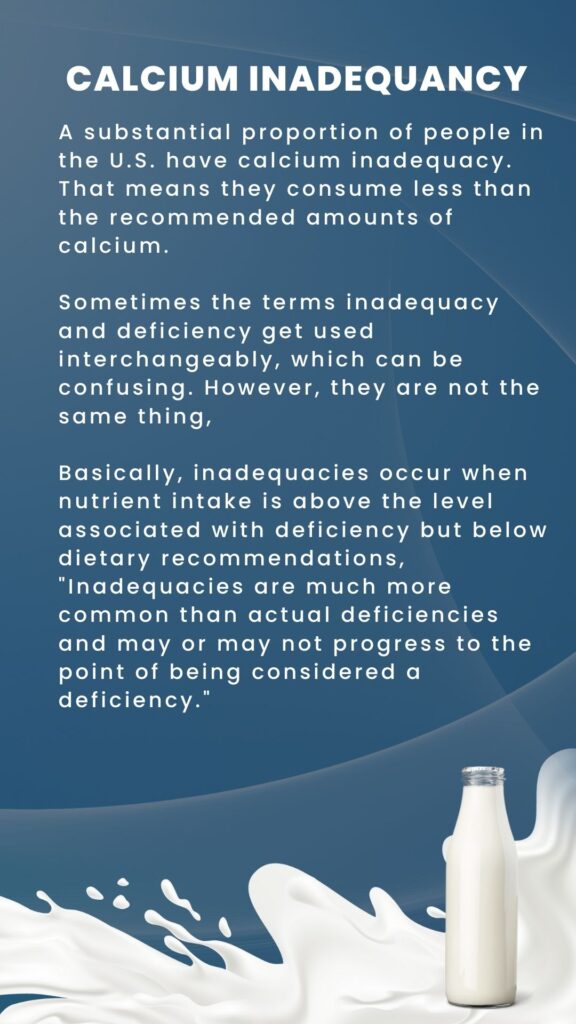 CALCIUM INADEQUANCY

A substantial proportion of people in the U.S. have calcium inadequacy. That means they consume less than the recommended amounts of calcium.

Sometimes the terms inadequacy and deficiency get used interchangeably, which can be confusing. However, they are not the same thing,

Basically, inadequacies occur when nutrient intake is above the level associated with deficiency but below dietary recommendations, "Inadequacies are much more common than actual deficiencies and may or may not progress to the point of being considered a deficiency."